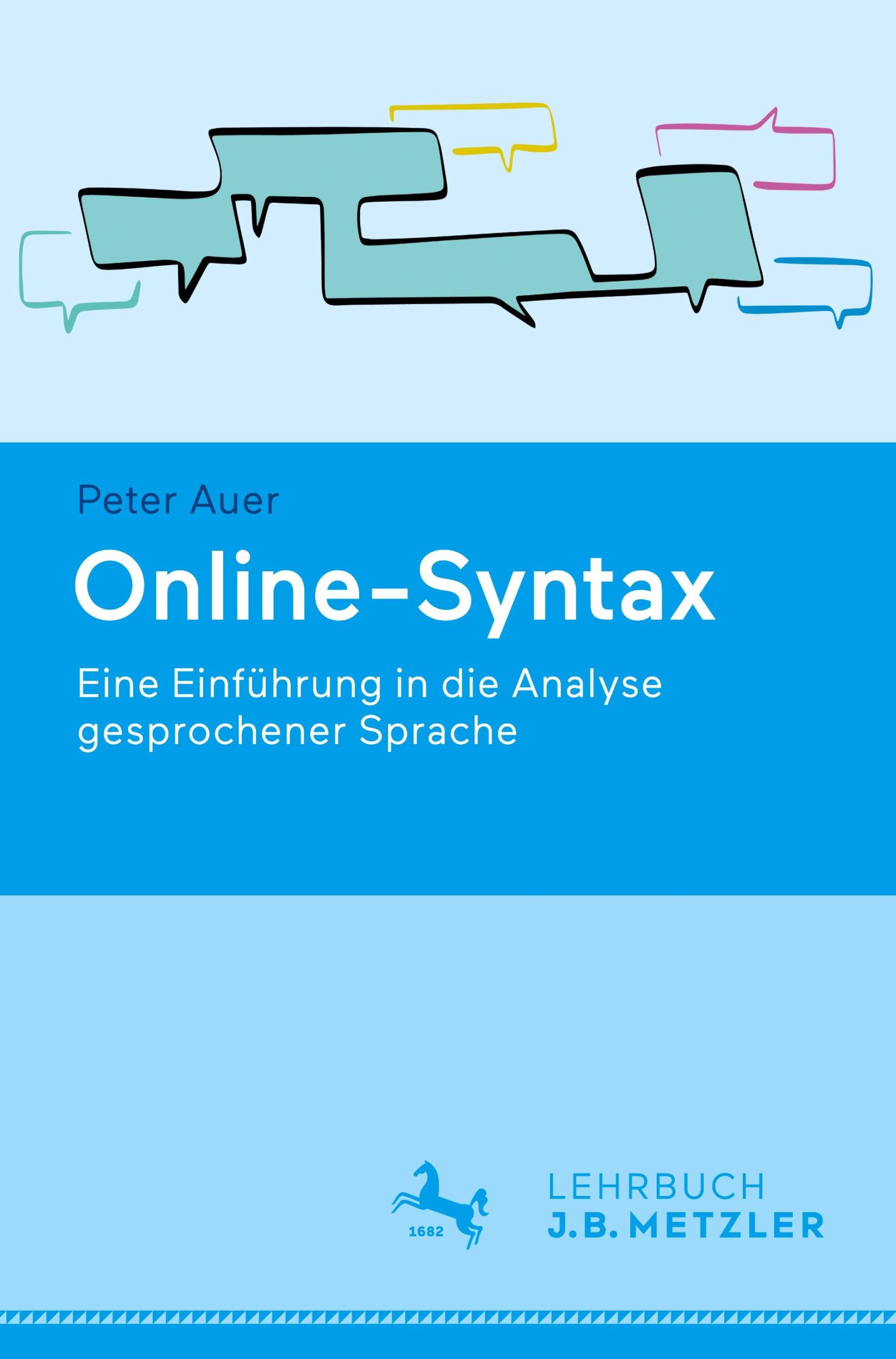 Peter Auer

Online-Syntax

Eine Einführung in die Analyse gesprochener Sprache

1682

LEHRBUCH
J.B. METZLER